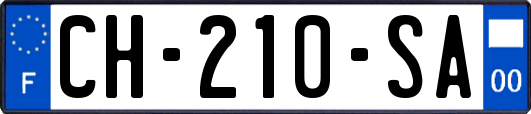 F
CH-210-SA
00